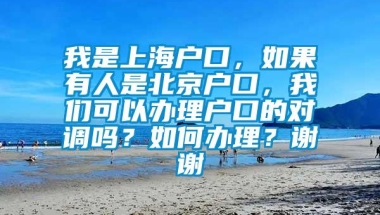 我是上海户口，如果有人是北京户口，我们可以办理户口的对调吗？如何办理？谢谢